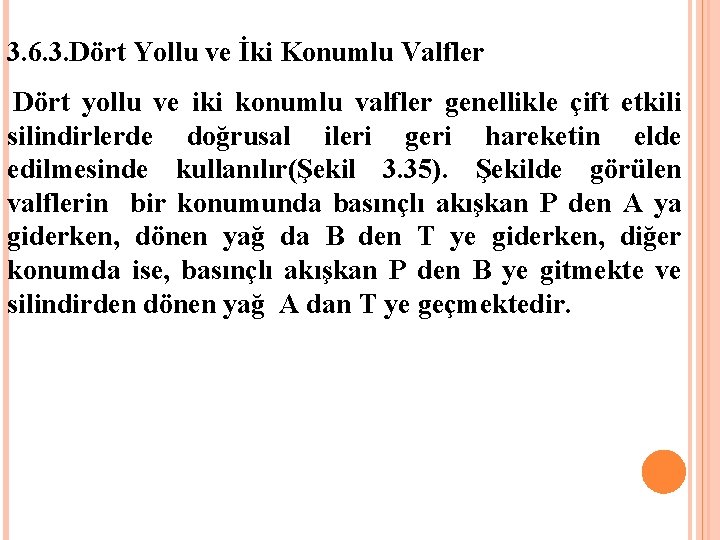 3.6.3.Dört Yollu ve İki Konumlu Valfler

Dört yollu ve iki konumlu valfler genellikle çift etkili silindirlerde doğrusal ileri geri hareketin elde edilmesinde kullanılır(Şekil 3.35). Şekilde görülen valflerin bir konumunda basınçlı akışkan P den A ya giderken, dönen yağ da B den T ye giderken, diğer konumda ise, basınçlı akışkan P den B ye gitmekte ve silindirden dönen yağ A dan T ye geçmektedir.